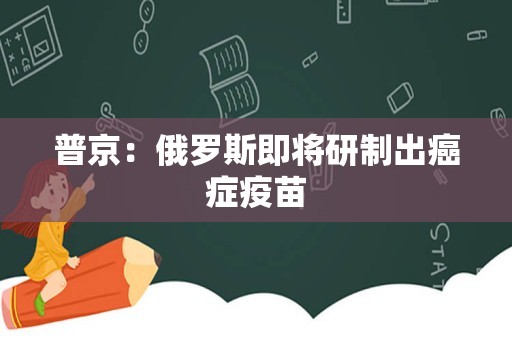 普京：俄罗斯即将研制出癌症疫苗

STAT